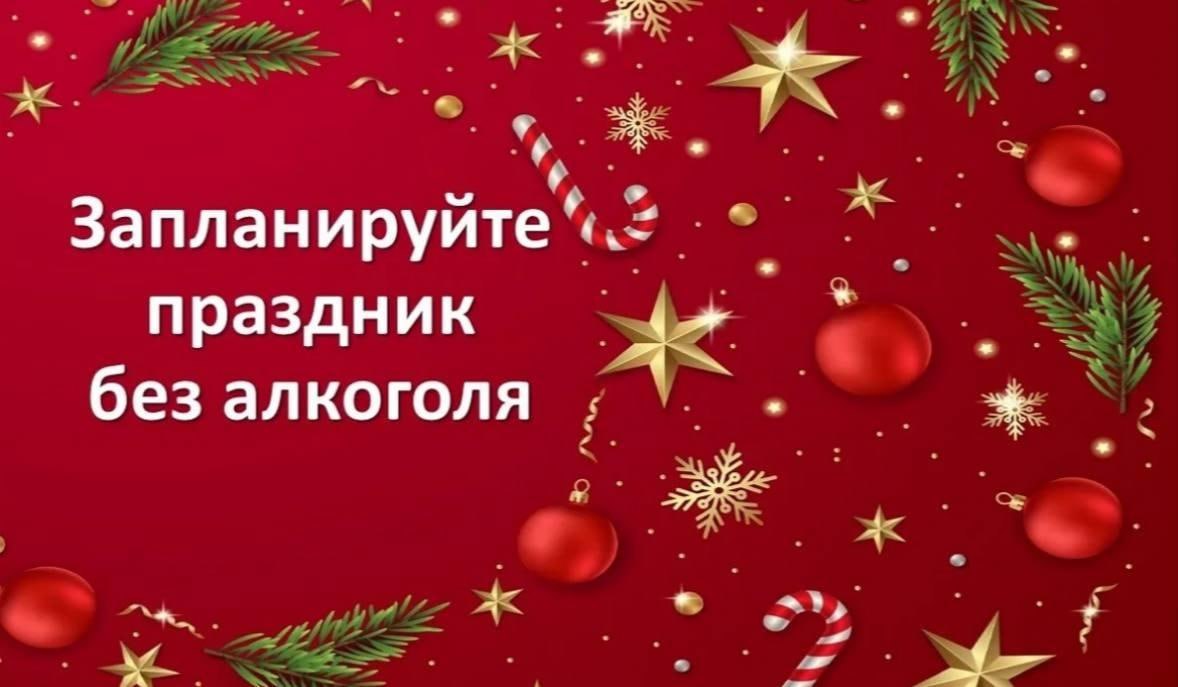 Запланируйте праздник без алкоголя